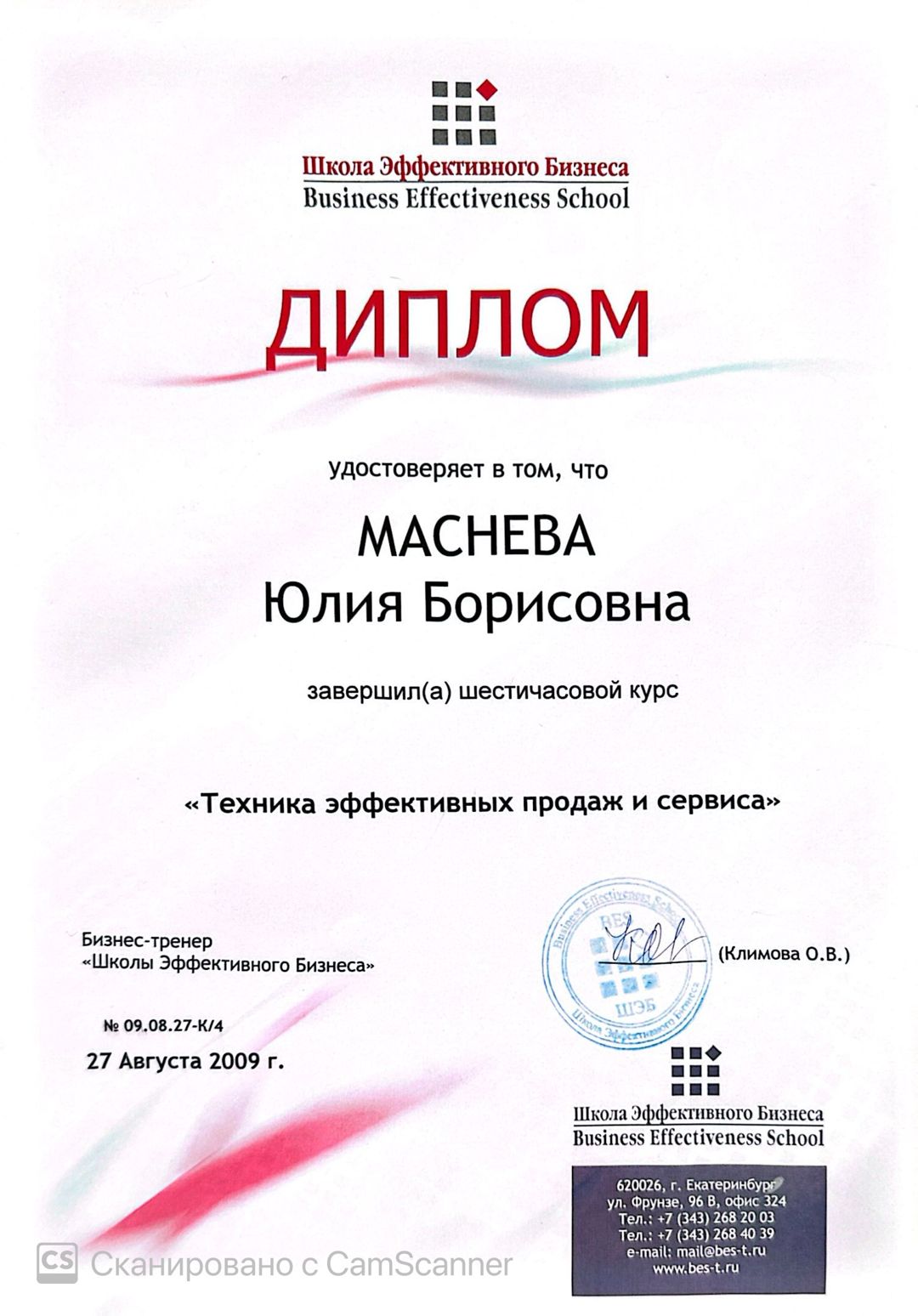 Школа Эффективного Бизнеса
Business Effectiveness School

ДИПЛОМ

удостоверяет в том, что

МАСНЕВА
Юлия Борисовна

завершил(а) шестичасовой курс

«Техника эффективных продаж и сервиса»

Бизнес-тренер
«Школы Эффективного Бизнеса»

Business Effectiveness School
BES
ШЭБ
Школа Эффективного Бизнеса

(Климова О.В.)

№ 09.08.27-К/4
27 Августа 2009 г.

Школа Эффективного Бизнеса
Business Effectiveness School

620026, г. Екатеринбург
ул. Фрунзе, 96 В, офис 324
Тел.: +7 (343) 268 20 03
Тел.: +7 (343) 268 40 39
e-mail: mail@bes-t.ru
www.bes-t.ru

CS Сканировано с CamScanner